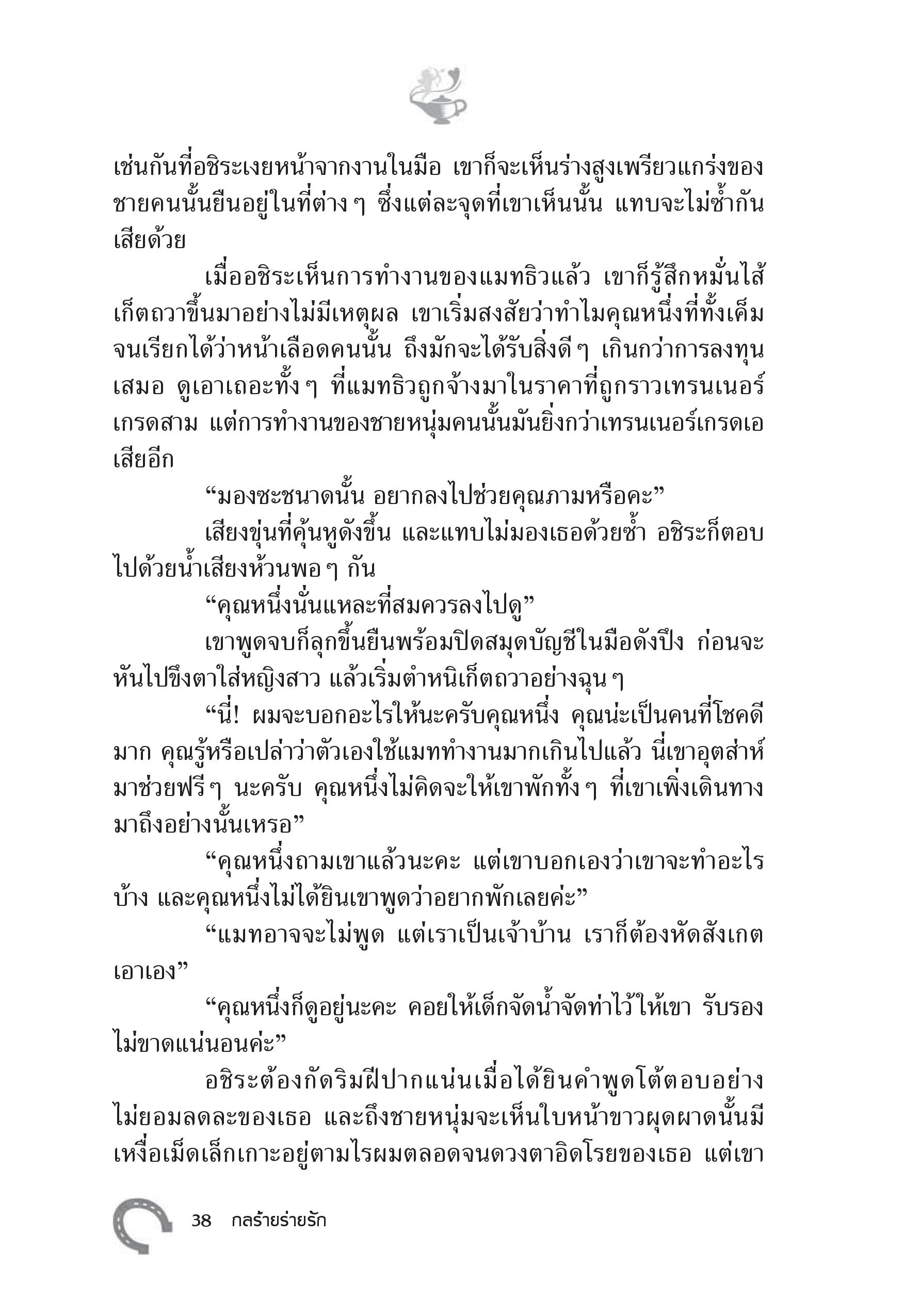 เช่นกันที่อชิระเงยหน้าจากงานในมือ เขาก็จะเห็นร่างสูงเพรียวแกร่งของชายคนนั้นยืนอยู่ในที่ต่าง ๆ ซึ่งแต่ละจุดที่เขาเห็นนั้น แทบจะไม่ซ้ำกันเสียด้วย

เมื่ออชิระเห็นการทำงานของแมทธิวแล้ว เขาก็รู้สึกหมั่นไส้เก็ตถวาขึ้นมาอย่างไม่มีเหตุผล เขาเริ่มสงสัยว่าทำไมคุณหนึ่งที่ทั้งเค็มจนเรียกได้ว่าหน้าเลือดคนนั้น ถึงมักจะได้รับสิ่งดี ๆ เกินกว่าการลงทุนเสมอ ดูเอาเถอะทั้ง ๆ ที่แมทธิวถูกจ้างมาในราคาที่ถูกราวเทรนเนอร์เกรดสาม แต่การทำงานของชายหนุ่มคนนั้นมันยิ่งกว่าเทรนเนอร์เกรดเอเสียอีก

“มองซะชนาดนั้น อยากลงไปช่วยคุณภามหรือคะ”

เสียงขุ่นที่คุ้นหูดังขึ้น และแทบไม่มองเธอด้วยซ้ำ อชิระก็ตอบไปด้วยน้ำเสียงห้วนพอ ๆ กัน

“คุณหนึ่งนั่นแหละที่สมควรลงไปดู”

เขาพูดจบก็ลุกขึ้นยืนพร้อมปิดสมุดบัญชีในมือดังปึง ก่อนจะหันไปขึงตาใส่หญิงสาว แล้วเริ่มตำหนิเก็ตถวาอย่างฉุน ๆ

“นี่! ผมจะบอกอะไรให้นะครับคุณหนึ่ง คุณน่ะเป็นคนที่โชคดีมาก คุณรู้หรือเปล่าว่าตัวเองใช้แมททำงานมากเกินไปแล้ว นี่เขาอุตส่าห์มาช่วยฟรี ๆ นะครับ คุณหนึ่งไม่คิดจะให้เขาพักทั้ง ๆ ที่เขาเพิ่งเดินทางมาถึงอย่างนั้นเหรอ”

“คุณหนึ่งถามเขาแล้วนะคะ แต่เขาบอกเองว่าเขาจะทำอะไรบ้าง และคุณหนึ่งไม่ได้ยินเขาพูดว่าอยากพักเลยค่ะ”

“แมทอาจจะไม่พูด แต่เราเป็นเจ้าบ้าน เราก็ต้องหัดสังเกตเอาเอง”

“คุณหนึ่งก็ดูอยู่นะคะ คอยให้เด็กจัดน้ำจัดท่าไว้ให้เขา รับรองไม่ขาดแน่นอนค่ะ”

อชิระต้องกัดริมฝีปากแน่นเมื่อได้ยินคำพูดโต้ตอบอย่างไม่ยอมลดละของเธอ และถึงชายหนุ่มจะเห็นใบหน้าขาวผุดผาดนั้นมีเหงื่อเม็ดเล็กเกาะอยู่ตามไรผมตลอดจนดวงตาอิดโรยของเธอ แต่เขา

38 กลร้ายร่ายรัก